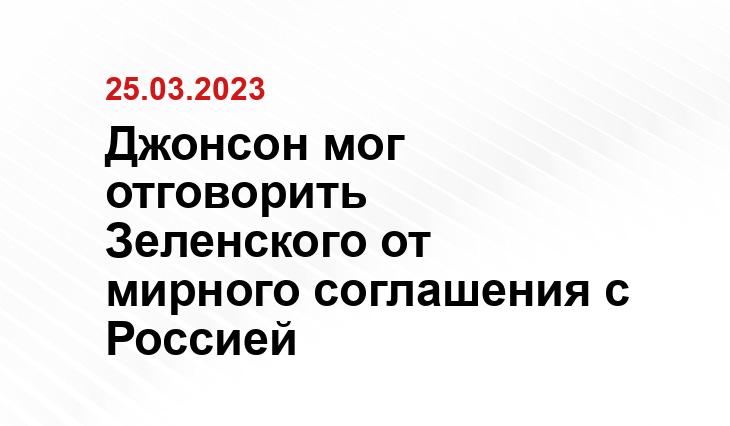 25.03.2023

Джонсон мог отговорить Зеленского от мирного соглашения с Россией